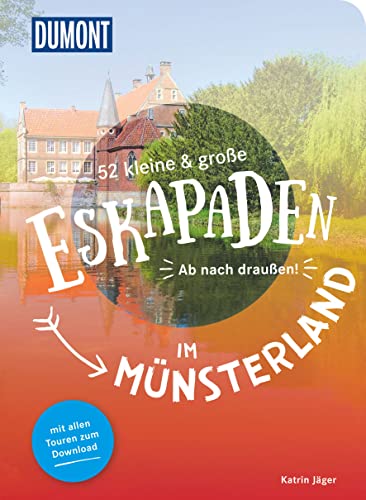 DUMONT

52 kleine & große

ESKAPADEN

Ab nach draußen!

IM MÜNSTERLAND

mit allen Touren zum Download

Katrin Jäger